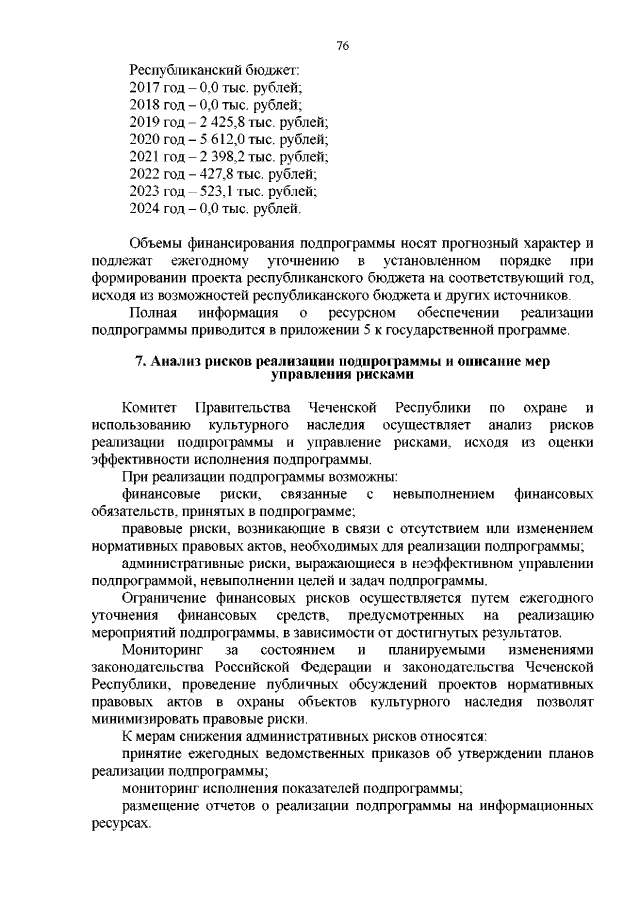 76

Республиканский бюджет:
2017 год – 0,0 тыс. рублей;
2018 год – 0,0 тыс. рублей;
2019 год – 2 425,8 тыс. рублей;
2020 год – 5 612,0 тыс. рублей;
2021 год – 2 398,2 тыс. рублей;
2022 год – 427,8 тыс. рублей;
2023 год – 523,1 тыс. рублей;
2024 год – 0,0 тыс. рублей.

Объемы финансирования подпрограммы носят прогнозный характер и подлежат ежегодному уточнению в установленном порядке при формировании проекта республиканского бюджета на соответствующий год, исходя из возможностей республиканского бюджета и других источников.

Полная информация о ресурсном обеспечении реализации подпрограммы приводится в приложении 5 к государственной программе.

7. Анализ рисков реализации подпрограммы и описание мер управления рисками

Комитет Правительства Чеченской Республики по охране и использованию культурного наследия осуществляет анализ рисков реализации подпрограммы и управление рисками, исходя из оценки эффективности исполнения подпрограммы.

При реализации подпрограммы возможны:

финансовые риски, связанные с невыполнением финансовых обязательств, принятых в подпрограмме;

правовые риски, возникающие в связи с отсутствием или изменением нормативных правовых актов, необходимых для реализации подпрограммы;

административные риски, выражающиеся в неэффективном управлении подпрограммой, невыполнении целей и задач подпрограммы.

Ограничение финансовых рисков осуществляется путем ежегодного уточнения финансовых средств, предусмотренных на реализацию мероприятий подпрограммы, в зависимости от достигнутых результатов.

Мониторинг за состоянием и планируемыми изменениями законодательства Российской Федерации и законодательства Чеченской Республики, проведение публичных обсуждений проектов нормативных правовых актов в охраны объектов культурного наследия позволят минимизировать правовые риски.

К мерам снижения административных рисков относятся:

принятие ежегодных ведомственных приказов об утверждении планов реализации подпрограммы;

мониторинг исполнения показателей подпрограммы;

размещение отчетов о реализации подпрограммы на информационных ресурсах.